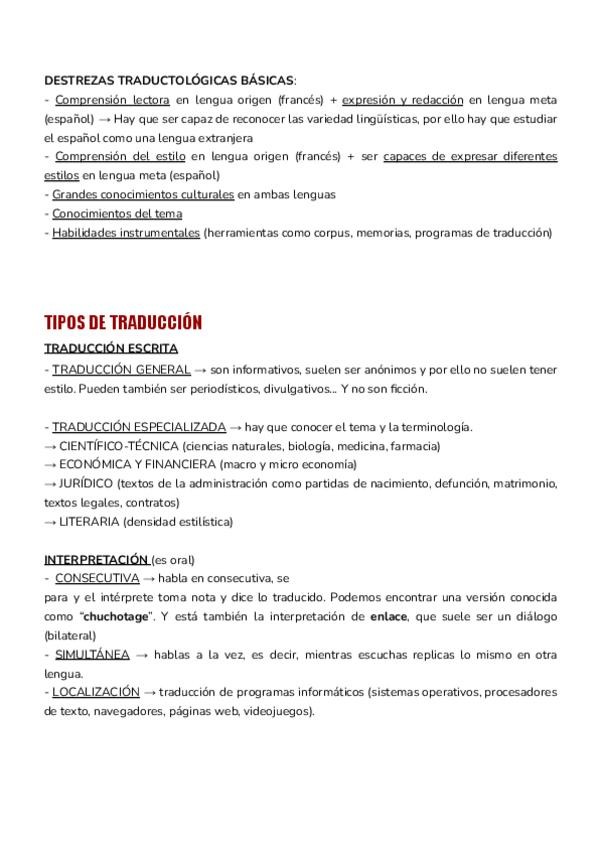 DESTREZAS TRADUCTOLÓGICAS BÁSICAS:
- Comprensión lectora en lengua origen (francés) + expresión y redacción en lengua meta (español) → Hay que ser capaz de reconocer las variedad lingüísticas, por ello hay que estudiar el español como una lengua extranjera
- Comprensión del estilo en lengua origen (francés) + ser capaces de expresar diferentes estilos en lengua meta (español)
- Grandes conocimientos culturales en ambas lenguas
- Conocimientos del tema
- Habilidades instrumentales (herramientas como corpus, memorias, programas de traducción)

TIPOS DE TRADUCCIÓN
TRADUCCIÓN ESCRITA
- TRADUCCIÓN GENERAL → son informativos, suelen ser anónimos y por ello no suelen tener estilo. Pueden también ser periodísticos, divulgativos... Y no son ficción.

- TRADUCCIÓN ESPECIALIZADA → hay que conocer el tema y la terminología.
→ CIENTÍFICO-TÉCNICA (ciencias naturales, biología, medicina, farmacia)
→ ECONÓMICA Y FINANCIERA (macro y micro economía)
→ JURÍDICO (textos de la administración como partidas de nacimiento, defunción, matrimonio, textos legales, contratos)
→ LITERARIA (densidad estilística)

INTERPRETACIÓN (es oral)
- CONSECUTIVA → habla en consecutiva, se
para y el intérprete toma nota y dice lo traducido. Podemos encontrar una versión conocida como "chuchotage". Y está también la interpretación de enlace, que suele ser un diálogo (bilateral)
- SIMULTÁNEA → hablas a la vez, es decir, mientras escuchas replicas lo mismo en otra lengua.
- LOCALIZACIÓN → traducción de programas informáticos (sistemas operativos, procesadores de texto, navegadores, páginas web, videojuegos).